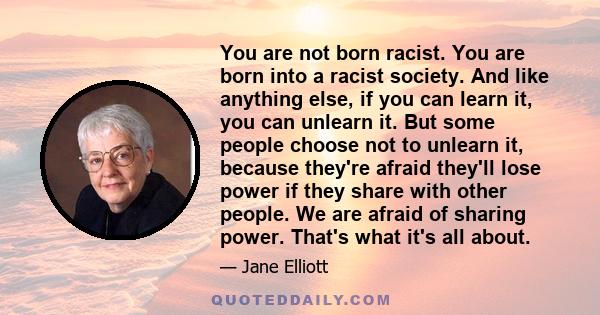 You are not born racist. You are born into a racist society. And like anything else, if you can learn it, you can unlearn it. But some people choose not to unlearn it, because they're afraid they'll lose power if they share with other people. We are afraid of sharing power. That's what it's all about.

— Jane Elliott

QUOTEDDAILY.COM